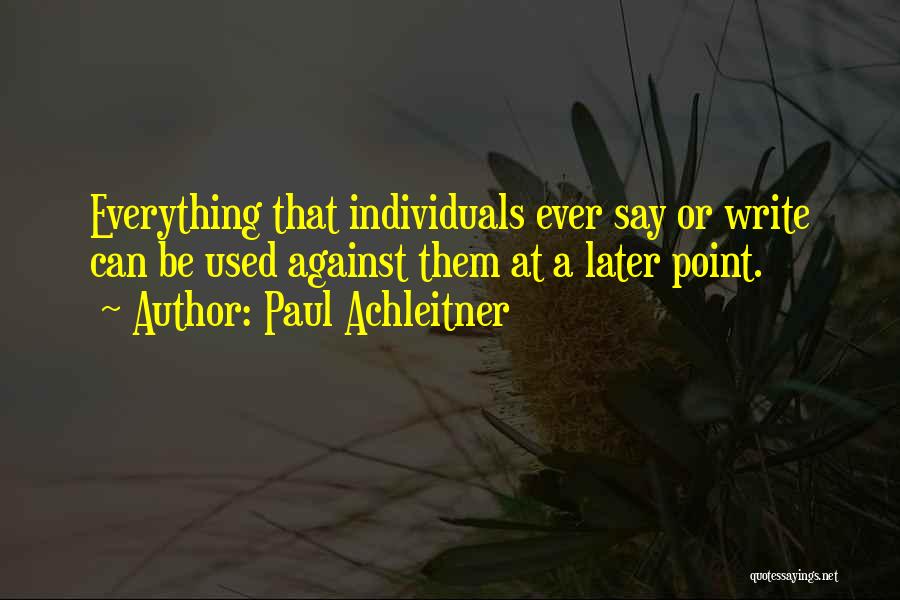 Everything that individuals ever say or write can be used against them at a later point.
~ Author: Paul Achleitner

quotessayings.net